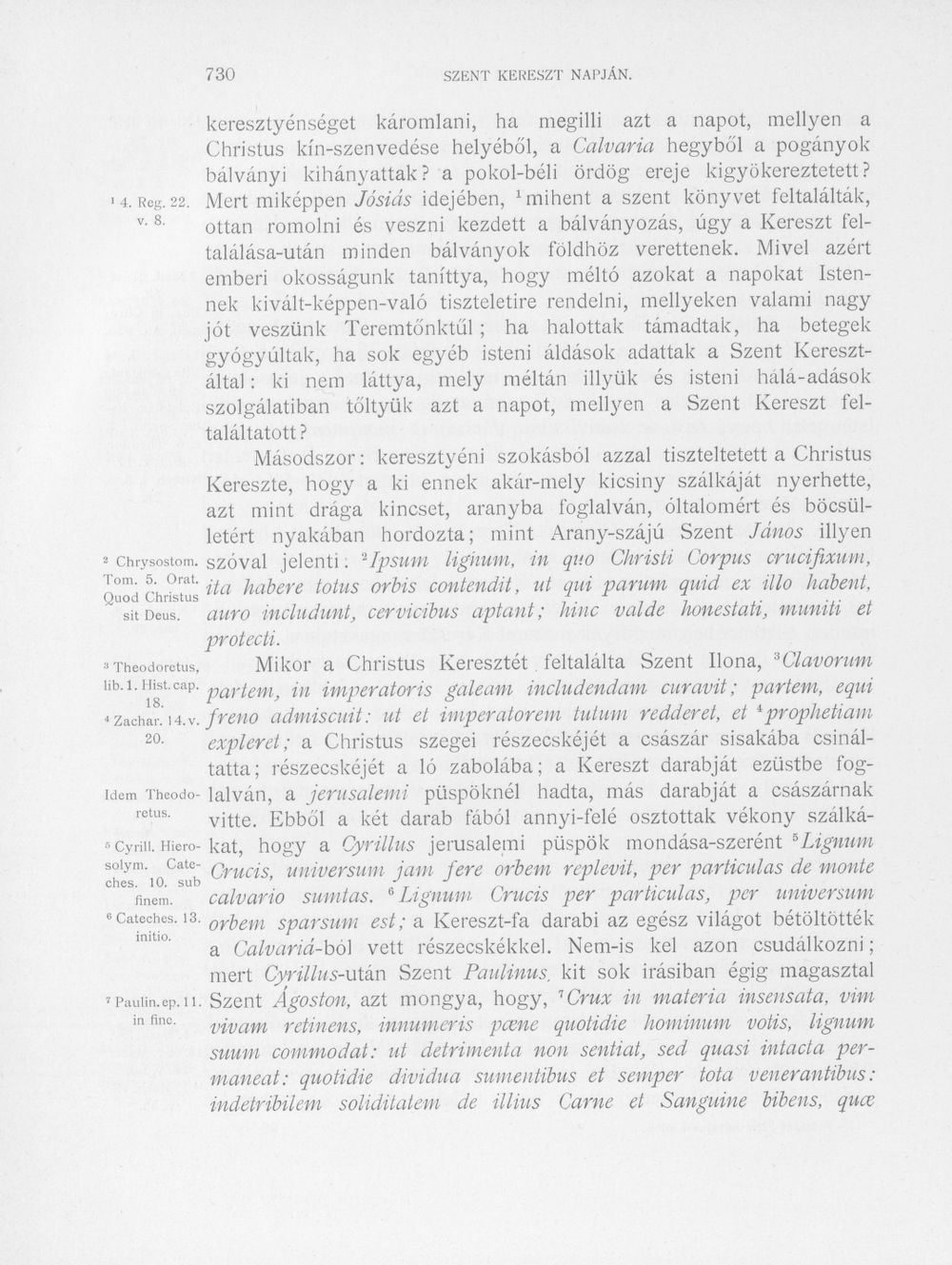 730 SZENT KERESZT NAPJÁN.

keresztyénséget káromlani, ha megilli azt a napot, mellyen a Christus kín-szenvedése helyéből, a Calvaria hegyből a pogányok bálványi kihányattak? a pokol-béli ördög ereje kigyökereztetett? Mert miképpen Jósiás idejében, $^{1}$mihent a szent könyvet feltalálták, ottan romolni és veszni kezdett a bálványozás, úgy a Kereszt feltalálása-után minden bálványok földhöz verettenek. Mivel azért emberi okosságunk taníttya, hogy méltó azokat a napokat Istennek kivált-képpen-való tiszteletire rendelni, mellyeken valami nagy jót veszünk Teremtőnktűl; ha halottak támadtak, ha betegek gyógyúltak, ha sok egyéb isteni áldások adattak a Szent Kereszt-által: ki nem láttya, mely méltán illyük és isteni hálá-adások szolgálatiban tőltyük azt a napot, mellyen a Szent Kereszt feltaláltatott?

Másodszor: keresztyéni szokásból azzal tiszteltetett a Christus Kereszte, hogy a ki ennek akár-mely kicsiny szálkáját nyerhette, azt mint drága kincset, aranyba foglalván, óltalomért és böcsülletért nyakában hordozta; mint Arany-szájú Szent János illyen szóval jelenti: $^{2}$Ipsum lignum, in quo Christi Corpus crucifixum, ita habere totus orbis contendit, ut qui parum quid ex illo habent, auro includunt, cervicibus aptant; hinc valde honestati, muniti et protecti.

Mikor a Christus Keresztét feltalálta Szent Ilona, $^{3}$Clavorum partem, in imperatoris galeam includendam curavit; partem, equi freno admiscuit: ut et imperatorem tutum redderet, et $^{4}$prophetiam expleret; a Christus szegei részecskéjét a császár sisakába csináltatta; részecskéjét a ló zabolába; a Kereszt darabját ezüstbe foglalván, a jerusalemi püspöknél hadta, más darabját a császárnak vitte. Ebből a két darab fából annyi-felé osztottak vékony szálkákat, hogy a Cyrillus jerusalemi püspök mondása-szerént $^{5}$Lignum Crucis, universum jam fere orbem replevit, per particulas de monte calvario sumtas. $^{6}$Lignum Crucis per particulas, per universum orbem sparsum est; a Kereszt-fa darabi az egész világot bétöltötték a Calvariá-ból vett részecskékkel. Nem-is kel azon csudálkozni; mert Cyrillus-után Szent Paulinus, kit sok irásiban égig magasztal Szent Ágoston, azt mongya, hogy, $^{7}$Crux in materia insensata, vim vivam retinens, innumeris pœne quotidie hominum votis, lignum suum commodat: ut detrimenta non sentiat, sed quasi intacta permaneat: quotidie dividua sumentibus et semper tota venerantibus: indetribilem soliditatem de illius Carne et Sanguine bibens, quæ

$^{1}$ 4. Reg. 22. v. 8.

$^{2}$ Chrysostom. Tom. 5. Orat. Quod Christus sit Deus.

$^{3}$ Theodoretus, lib. 1. Hist. cap. 18.

$^{4}$ Zachar. 14. v. 20.

Idem Theodoretus.

$^{5}$ Cyrill. Hierosolym. Cateches. 10. sub finem.

$^{6}$ Cateches. 13. initio.

$^{7}$ Paulin. ep. 11. in fine.